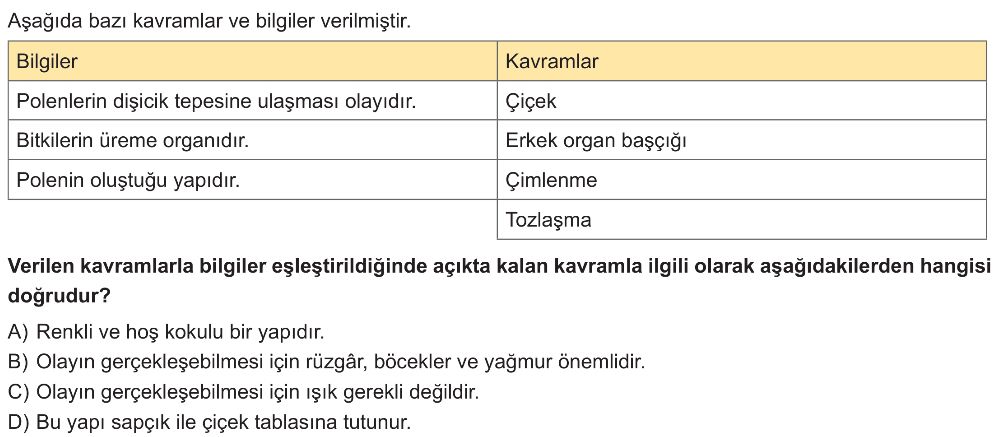 Aşağıda bazı kavramlar ve bilgiler verilmiştir.

| Bilgiler | Kavramlar |
|---|---|
| Polenlerin dişicik tepesine ulaşması olayıdır. | Çiçek |
| Bitkilerin üreme organıdır. | Erkek organ başçığı |
| Polenin oluştuğu yapıdır. | Çimlenme |
| | Tozlaşma |

**Verilen kavramlarla bilgiler eşleştirildiğinde açıkta kalan kavramla ilgili olarak aşağıdakilerden hangisi doğrudur?**

A) Renkli ve hoş kokulu bir yapıdır.
B) Olayın gerçekleşebilmesi için rüzgâr, böcekler ve yağmur önemlidir.
C) Olayın gerçekleşebilmesi için ışık gerekli değildir.
D) Bu yapı sapçık ile çiçek tablasına tutunur.